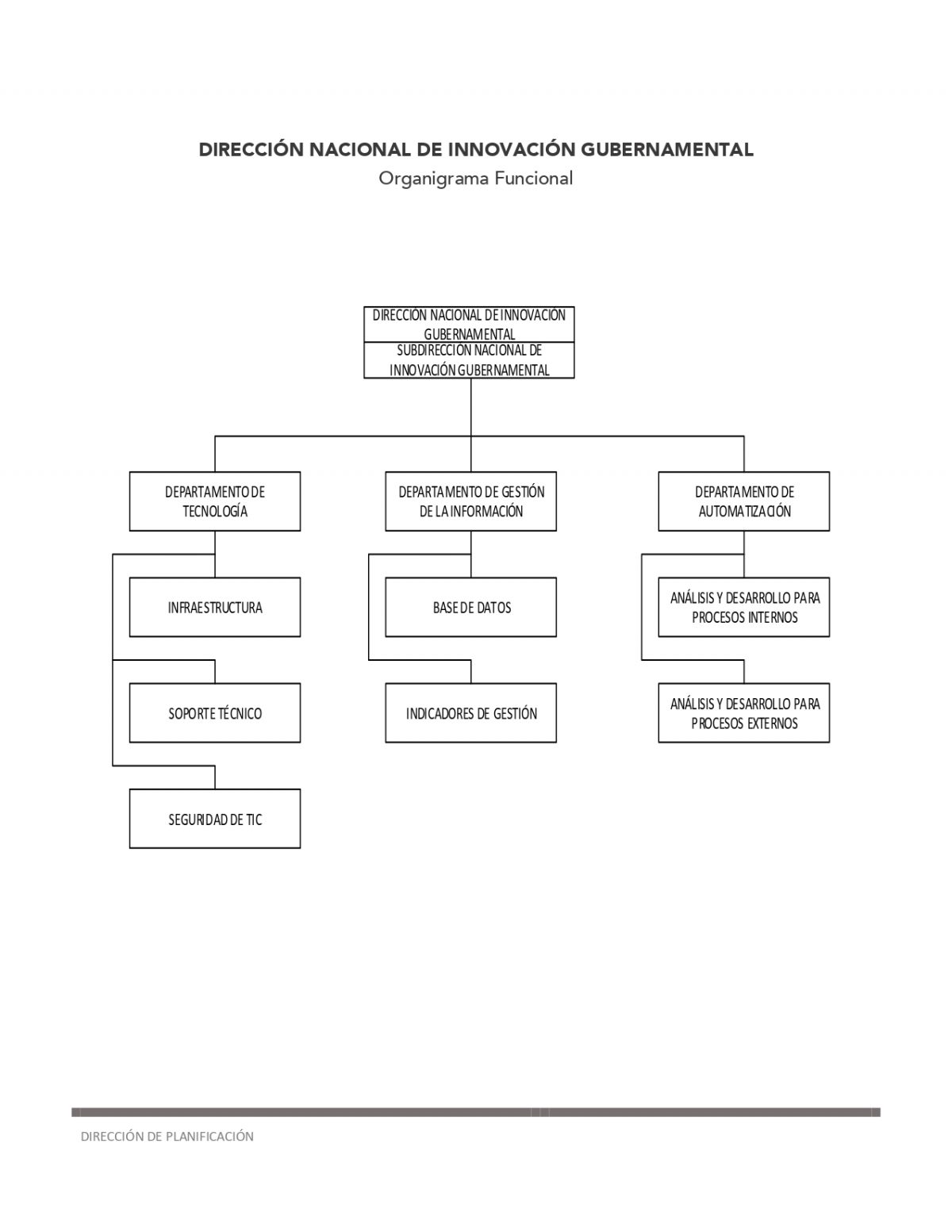 DIRECCIÓN NACIONAL DE INNOVACIÓN GUBERNAMENTAL
Organigrama Funcional

DIRECCIÓN NACIONAL DE INNOVACIÓN GUBERNAMENTAL
SUBDIRECCIÓN NACIONAL DE INNOVACIÓN GUBERNAMENTAL

DEPARTAMENTO DE TECNOLOGÍA

INFRAESTRUCTURA

SOPORTE TÉCNICO

SEGURIDAD DE TIC

DEPARTAMENTO DE GESTIÓN DE LA INFORMACIÓN

BASE DE DATOS

INDICADORES DE GESTIÓN

DEPARTAMENTO DE AUTOMATIZACIÓN

ANÁLISIS Y DESARROLLO PARA PROCESOS INTERNOS

ANÁLISIS Y DESARROLLO PARA PROCESOS EXTERNOS

DIRECCIÓN DE PLANIFICACIÓN